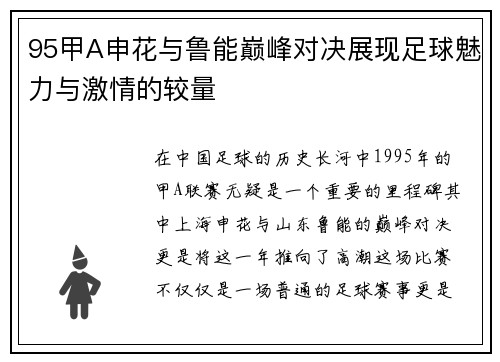 95甲A申花与鲁能巅峰对决展现足球魅力与激情的较量

在中国足球的历史长河中1995年的甲A联赛无疑是一个重要的里程碑其中上海申花与山东鲁能的巅峰对决更是将这一年推向了高潮这场比赛不仅仅是一场普通的足球赛事更是